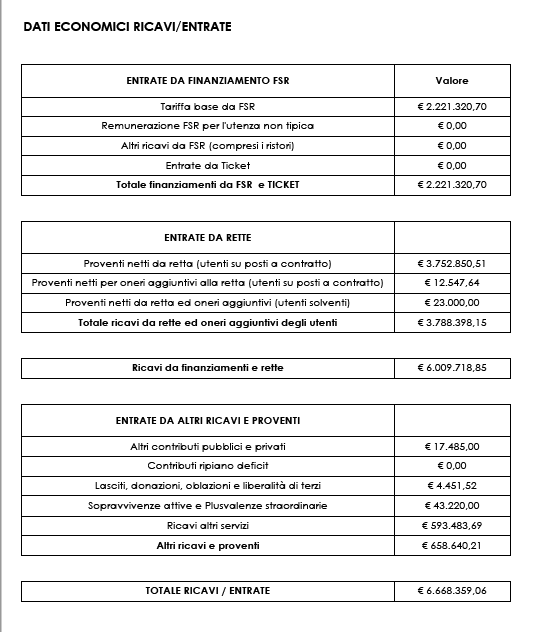 DATI ECONOMICI RICAVI/ENTRATE

| ENTRATE DA FINANZIAMENTO FSR | Valore |
|---|---|
| Tariffa base da FSR | € 2.221.320,70 |
| Remunerazione FSR per l'utenza non tipica | € 0,00 |
| Altri ricavi da FSR (compresi i ristori) | € 0,00 |
| Entrate da Ticket | € 0,00 |
| Totale finanziamenti da FSR e TICKET | € 2.221.320,70 |

| ENTRATE DA RETTE | |
|---|---|
| Proventi netti da retta (utenti su posti a contratto) | € 3.752.850,51 |
| Proventi netti per oneri aggiuntivi alla retta (utenti su posti a contratto) | € 12.547,64 |
| Proventi netti da retta ed oneri aggiuntivi (utenti solventi) | € 23.000,00 |
| Totale ricavi da rette ed oneri aggiuntivi degli utenti | € 3.788.398,15 |

| Ricavi da finanziamenti e rette | € 6.009.718,85 |
|---|---|

| ENTRATE DA ALTRI RICAVI E PROVENTI | |
|---|---|
| Altri contributi pubblici e privati | € 17.485,00 |
| Contributi ripiano deficit | € 0,00 |
| Lasciti, donazioni, oblazioni e liberalità di terzi | € 4.451,52 |
| Sopravvivenze attive e Plusvalenze straordinarie | € 43.220,00 |
| Ricavi altri servizi | € 593.483,69 |
| Altri ricavi e proventi | € 658.640,21 |

| TOTALE RICAVI / ENTRATE | € 6.668.359,06 |
|---|---|